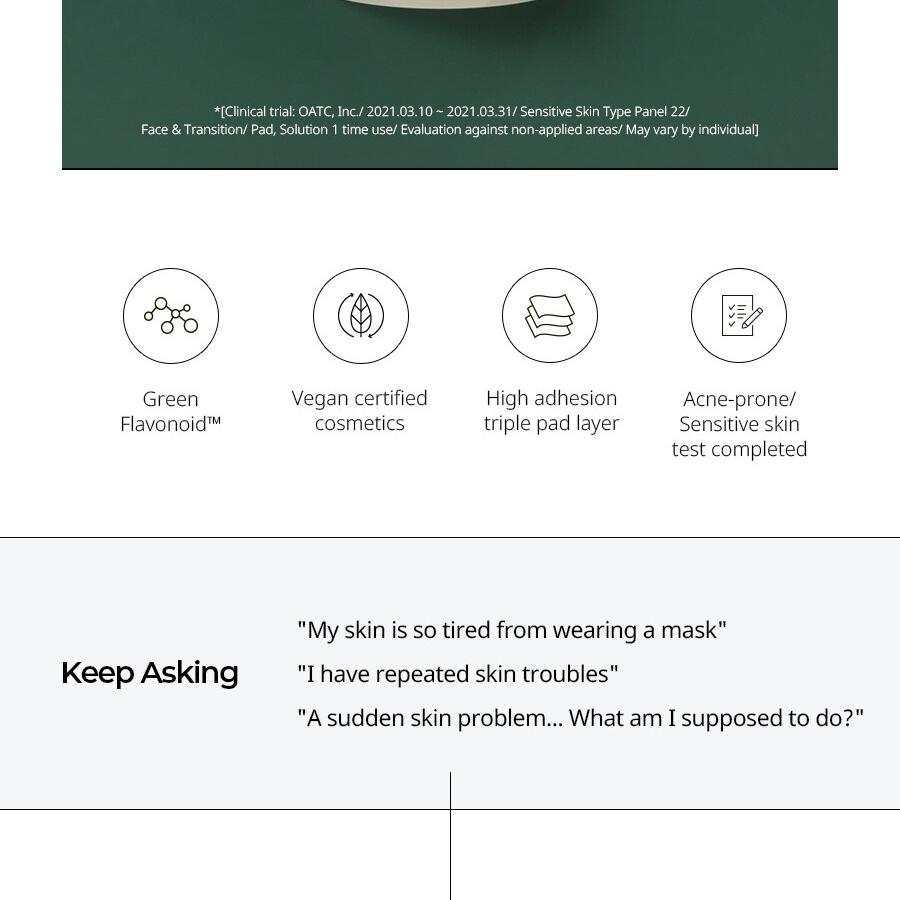 *[Clinical trial: OATC, Inc./ 2021.03.10 ~ 2021.03.31/ Sensitive Skin Type Panel 22/ Face & Transition/ Pad, Solution 1 time use/ Evaluation against non-applied areas/ May vary by individual]

Green
Flavonoid™

Vegan certified
cosmetics

High adhesion
triple pad layer

Acne-prone/
Sensitive skin
test completed

Keep Asking

"My skin is so tired from wearing a mask"

"I have repeated skin troubles"

"A sudden skin problem... What am I supposed to do?"